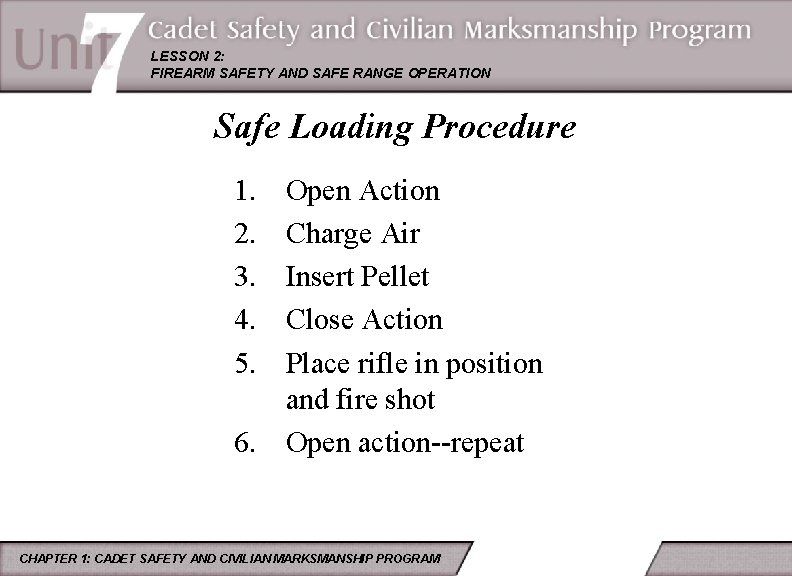 Unit 7 Cadet Safety and Civilian Marksmanship Program

LESSON 2:
FIREARM SAFETY AND SAFE RANGE OPERATION

Safe Loading Procedure

1. Open Action
2. Charge Air
3. Insert Pellet
4. Close Action
5. Place rifle in position and fire shot
6. Open action--repeat

CHAPTER 1: CADET SAFETY AND CIVILIAN MARKSMANSHIP PROGRAM